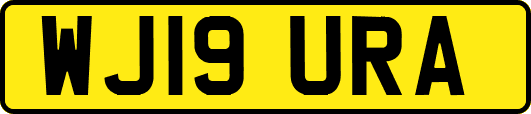 WJ19 URA